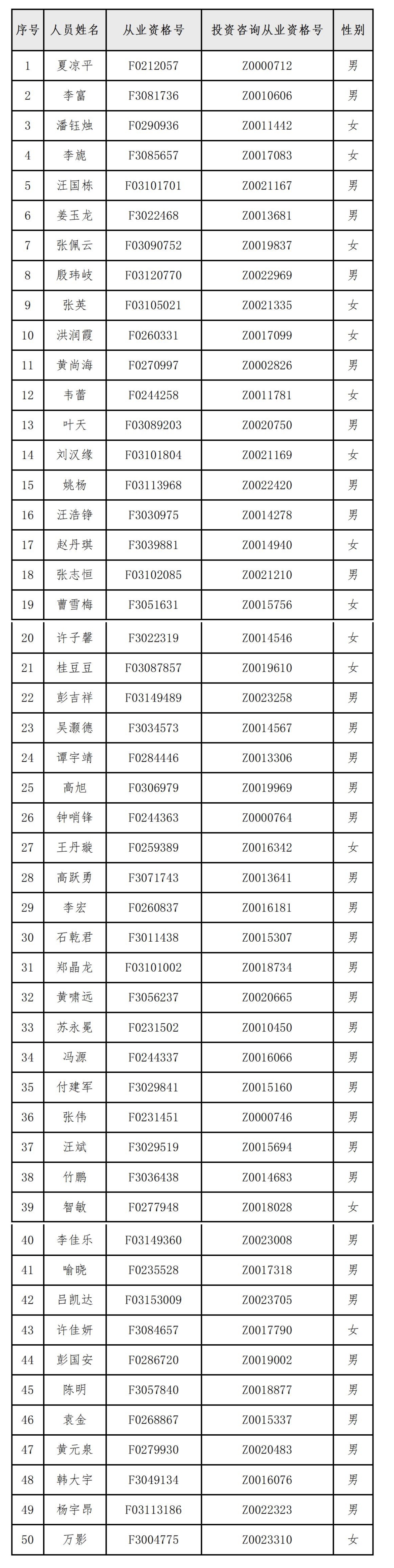 | 序号 | 人员姓名 | 从业资格号 | 投资咨询从业资格号 | 性别 |
|---|---|---|---|---|
| 1 | 夏凉平 | F0212057 | Z0000712 | 男 |
| 2 | 李富 | F3081736 | Z0010606 | 男 |
| 3 | 潘钰烛 | F0290936 | Z0011442 | 女 |
| 4 | 李旎 | F3085657 | Z0017083 | 女 |
| 5 | 汪国栋 | F03101701 | Z0021167 | 男 |
| 6 | 姜玉龙 | F3022468 | Z0013681 | 男 |
| 7 | 张佩云 | F03090752 | Z0019837 | 女 |
| 8 | 殷玮岐 | F03120770 | Z0022969 | 男 |
| 9 | 张英 | F03105021 | Z0021335 | 女 |
| 10 | 洪润霞 | F0260331 | Z0017099 | 女 |
| 11 | 黄尚海 | F0270997 | Z0002826 | 男 |
| 12 | 韦蕾 | F0244258 | Z0011781 | 女 |
| 13 | 叶天 | F03089203 | Z0020750 | 男 |
| 14 | 刘汉缘 | F03101804 | Z0021169 | 女 |
| 15 | 姚杨 | F03113968 | Z0022420 | 男 |
| 16 | 汪浩铮 | F3030975 | Z0014278 | 男 |
| 17 | 赵丹琪 | F3039881 | Z0014940 | 女 |
| 18 | 张志恒 | F03102085 | Z0021210 | 男 |
| 19 | 曹雪梅 | F3051631 | Z0015756 | 女 |
| 20 | 许子馨 | F3022319 | Z0014546 | 女 |
| 21 | 桂豆豆 | F03087857 | Z0019610 | 女 |
| 22 | 彭吉祥 | F03149489 | Z0023258 | 男 |
| 23 | 吴灏德 | F3034573 | Z0014567 | 男 |
| 24 | 谭宇靖 | F0284446 | Z0013306 | 男 |
| 25 | 高旭 | F0306979 | Z0019969 | 男 |
| 26 | 钟哨锋 | F0244363 | Z0000764 | 男 |
| 27 | 王丹璇 | F0259389 | Z0016342 | 女 |
| 28 | 高跃勇 | F3071743 | Z0013641 | 男 |
| 29 | 李宏 | F0260837 | Z0016181 | 男 |
| 30 | 石乾君 | F3011438 | Z0015307 | 男 |
| 31 | 郑晶龙 | F03101002 | Z0018734 | 男 |
| 32 | 黄啸远 | F3056237 | Z0020665 | 男 |
| 33 | 苏永冕 | F0231502 | Z0010450 | 男 |
| 34 | 冯源 | F0244337 | Z0016066 | 男 |
| 35 | 付建军 | F3029841 | Z0015160 | 男 |
| 36 | 张伟 | F0231451 | Z0000746 | 男 |
| 37 | 汪斌 | F3029519 | Z0015694 | 男 |
| 38 | 竹鹏 | F3036438 | Z0014683 | 男 |
| 39 | 智敏 | F0277948 | Z0018028 | 女 |
| 40 | 李佳乐 | F03149360 | Z0023008 | 男 |
| 41 | 喻晓 | F0235528 | Z0017318 | 男 |
| 42 | 吕凯达 | F03153009 | Z0023705 | 男 |
| 43 | 许佳妍 | F3084657 | Z0017790 | 女 |
| 44 | 彭国安 | F0286720 | Z0019002 | 男 |
| 45 | 陈明 | F3057840 | Z0018877 | 男 |
| 46 | 袁金 | F0268867 | Z0015337 | 男 |
| 47 | 黄元泉 | F0279930 | Z0020483 | 男 |
| 48 | 韩大宇 | F3049134 | Z0016076 | 男 |
| 49 | 杨宇昂 | F03113186 | Z0022323 | 男 |
| 50 | 万影 | F3004775 | Z0023310 | 女 |